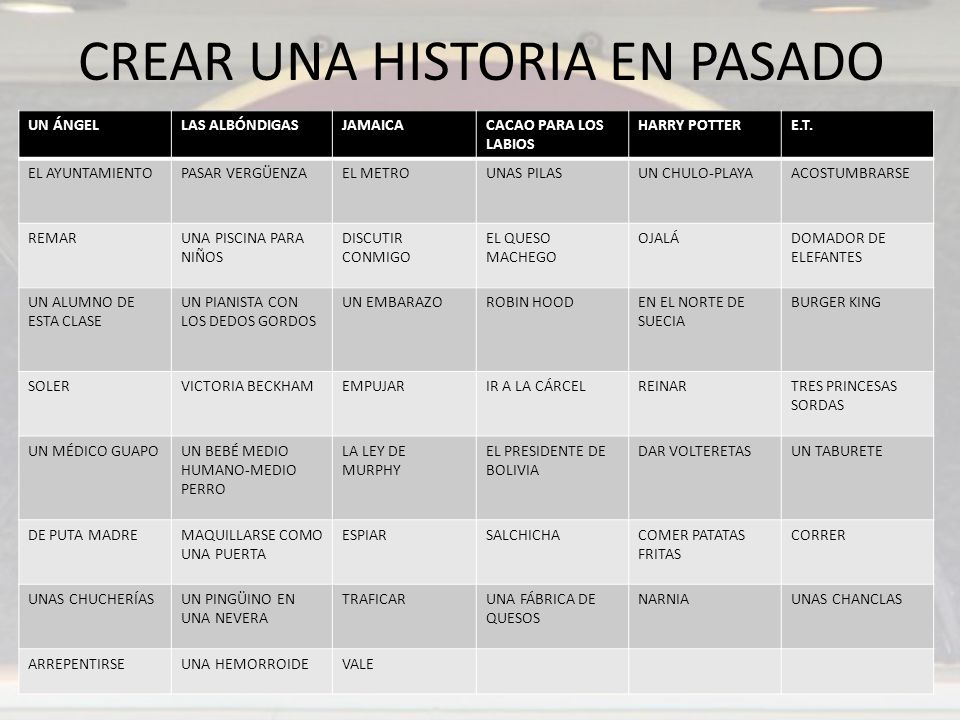 CREAR UNA HISTORIA EN PASADO

| UN ÁNGEL | LAS ALBÓNDIGAS | JAMAICA | CACAO PARA LOS LABIOS | HARRY POTTER | E.T. |
|---|---|---|---|---|---|
| EL AYUNTAMIENTO | PASAR VERGÜENZA | EL METRO | UNAS PILAS | UN CHULO-PLAYA | ACOSTUMBRARSE |
| REMAR | UNA PISCINA PARA NIÑOS | DISCUTIR CONMIGO | EL QUESO MACHEGO | OJALÁ | DOMADOR DE ELEFANTES |
| UN ALUMNO DE ESTA CLASE | UN PIANISTA CON LOS DEDOS GORDOS | UN EMBARAZO | ROBIN HOOD | EN EL NORTE DE SUECIA | BURGER KING |
| SOLER | VICTORIA BECKHAM | EMPUJAR | IR A LA CÁRCEL | REINAR | TRES PRINCESAS SORDAS |
| UN MÉDICO GUAPO | UN BEBÉ MEDIO HUMANO-MEDIO PERRO | LA LEY DE MURPHY | EL PRESIDENTE DE BOLIVIA | DAR VOLTERETAS | UN TABURETE |
| DE PUTA MADRE | MAQUILLARSE COMO UNA PUERTA | ESPIAR | SALCHICHA | COMER PATATAS FRITAS | CORRER |
| UNAS CHUCHERÍAS | UN PINGÜINO EN UNA NEVERA | TRAFICAR | UNA FÁBRICA DE QUESOS | NARNIA | UNAS CHANCLAS |
| ARREPENTIRSE | UNA HEMORROIDE | VALE | | | |